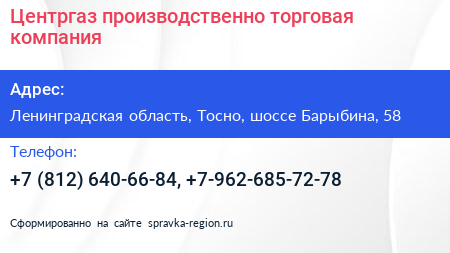 Центргаз производственно торговая компания

Адрес:

Ленинградская область, Тосно, шоссе Барыбина, 58

Телефон:

+7 (812) 640-66-84, +7-962-685-72-78

Сформированно на сайте spravka-region.ru